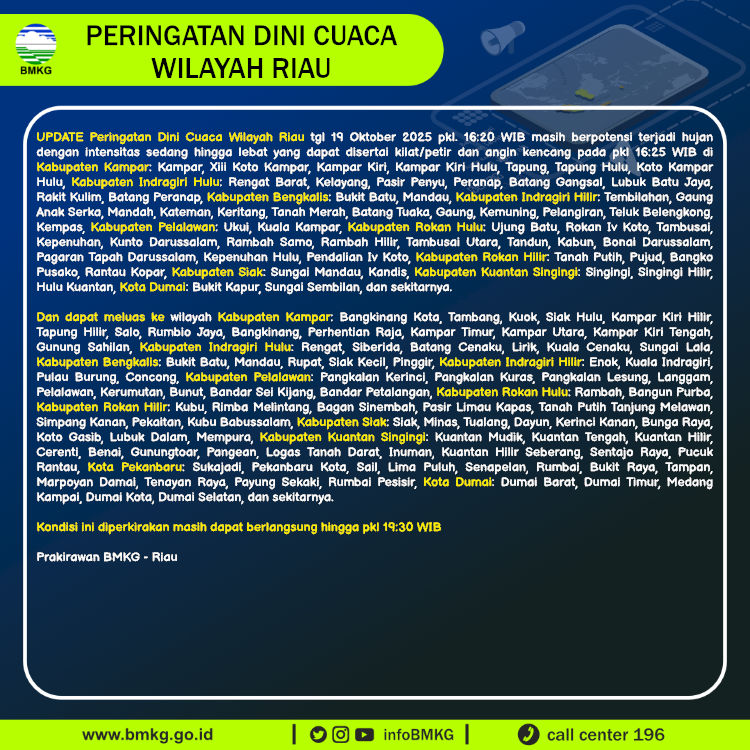 BMKG

PERINGATAN DINI CUACA WILAYAH RIAU

UPDATE Peringatan Dini Cuaca Wilayah Riau tgl 19 Oktober 2025 pkl. 16:20 WIB masih berpotensi terjadi hujan dengan intensitas sedang hingga lebat yang dapat disertai kilat/petir dan angin kencang pada pkl 16:25 WIB di Kabupaten Kampar: Kampar, Xiii Koto Kampar, Kampar Kiri, Kampar Kiri Hulu, Tapung, Tapung Hulu, Koto Kampar Hulu, Kabupaten Indragiri Hulu: Rengat Barat, Kelayang, Pasir Penyu, Peranap, Batang Gangsal, Lubuk Batu Jaya, Rakit Kulim, Batang Peranap, Kabupaten Bengkalis: Bukit Batu, Mandau, Kabupaten Indragiri Hilir: Tembilahan, Gaung Anak Serka, Mandah, Kateman, Keritang, Tanah Merah, Batang Tuaka, Gaung, Kemuning, Pelangiran, Teluk Belengkong, Kempas, Kabupaten Pelalawan: Ukui, Kuala Kampar, Kabupaten Rokan Hulu: Ujung Batu, Rokan Iv Koto, Tambusai, Kepenuhan, Kunto Darussalam, Rambah Samo, Rambah Hilir, Tambusai Utara, Tandun, Kabun, Bonai Darussalam, Pagaran Tapah Darussalam, Kepenuhan Hulu, Pendalian Iv Koto, Kabupaten Rokan Hilir: Tanah Putih, Pujud, Bangko Pusako, Rantau Kopar, Kabupaten Siak: Sungai Mandau, Kandis, Kabupaten Kuantan Singingi: Singingi, Singingi Hilir, Hulu Kuantan, Kota Dumai: Bukit Kapur, Sungai Sembilan, dan sekitarnya.

Dan dapat meluas ke wilayah Kabupaten Kampar: Bangkinang Kota, Tambang, Kuok, Siak Hulu, Kampar Kiri Hilir, Tapung Hilir, Salo, Rumbio Jaya, Bangkinang, Perhentian Raja, Kampar Timur, Kampar Utara, Kampar Kiri Tengah, Gunung Sahilan, Kabupaten Indragiri Hulu: Rengat, Siberida, Batang Cenaku, Lirik, Kuala Cenaku, Sungai Lala, Kabupaten Bengkalis: Bukit Batu, Mandau, Rupat, Siak Kecil, Pinggir, Kabupaten Indragiri Hilir: Enok, Kuala Indragiri, Pulau Burung, Concong, Kabupaten Pelalawan: Pangkalan Kerinci, Pangkalan Kuras, Pangkalan Lesung, Langgam, Pelalawan, Kerumutan, Bunut, Bandar Sei Kijang, Bandar Petalangan, Kabupaten Rokan Hulu: Rambah, Bangun Purba, Kabupaten Rokan Hilir: Kubu, Rimba Melintang, Bagan Sinembah, Pasir Limau Kapas, Tanah Putih Tanjung Melawan, Simpang Kanan, Pekaitan, Kubu Babussalam, Kabupaten Siak: Siak, Minas, Tualang, Dayun, Kerinci Kanan, Bunga Raya, Koto Gasib, Lubuk Dalam, Mempura, Kabupaten Kuantan Singingi: Kuantan Mudik, Kuantan Tengah, Kuantan Hilir, Cerenti, Benai, Gunungtoar, Pangean, Logas Tanah Darat, Inuman, Kuantan Hilir Seberang, Sentajo Raya, Pucuk Rantau, Kota Pekanbaru: Sukajadi, Pekanbaru Kota, Sail, Lima Puluh, Senapelan, Rumbai, Bukit Raya, Tampan, Marpoyan Damai, Tenayan Raya, Payung Sekaki, Rumbai Pesisir, Kota Dumai: Dumai Barat, Dumai Timur, Medang Kampai, Dumai Kota, Dumai Selatan, dan sekitarnya.

Kondisi ini diperkirakan masih dapat berlangsung hingga pkl 19:30 WIB

Prakirawan BMKG - Riau

www.bmkg.go.id | infoBMKG | call center 196